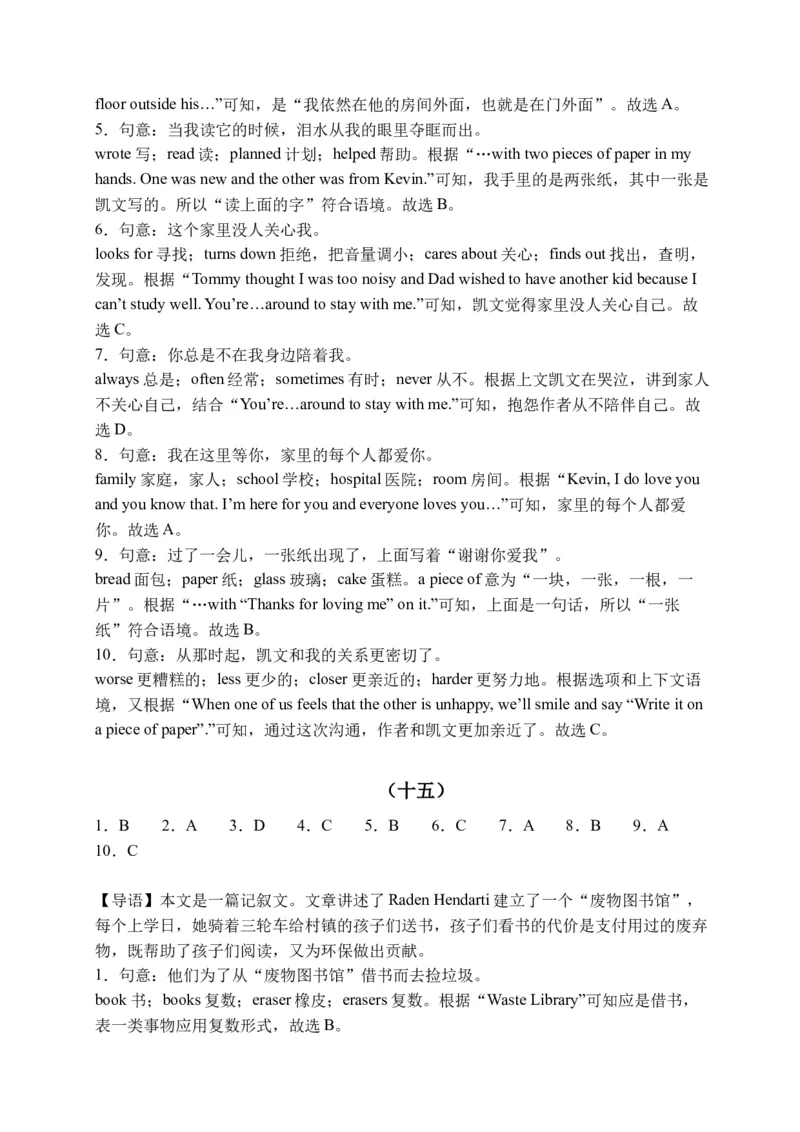 floor outside his…”可知，是“我依然在他的房间外面，也就是在门外面”。故选 A。
5．句意：当我读它的时候，泪水从我的眼里夺眶而出。
wrote 写；read 读；planned 计划；helped 帮助。根据“…with two pieces of paper in my hands. One was new and the other was from Kevin.”可知，我手里的是两张纸，其中一张是凯文写的。所以“读上面的字”符合语境。故选 B。
6．句意：这个家里没人关心我。
looks for 寻找；turns down 拒绝，把音量调小；cares about 关心；finds out 找出，查明，发现。根据“Tommy thought I was too noisy and Dad wished to have another kid because I can’t study well. You’re…around to stay with me.”可知，凯文觉得家里没人关心自己。故选 C。
7．句意：你总是不在我身边陪着我。
always 总是；often 经常；sometimes 有时；never 从不。根据上文凯文在哭泣，讲到家人不关心自己，结合“You’re…around to stay with me.”可知，抱怨作者从不陪伴自己。故选 D。
8．句意：我在这里等你，家里的每个人都爱你。
family 家庭，家人；school 学校；hospital 医院；room 房间。根据“Kevin, I do love you and you know that. I’m here for you and everyone loves you…”可知，家里的每个人都爱你。故选 A。
9．句意：过了一会儿，一张纸出现了，上面写着“谢谢你爱我”。
bread 面包；paper 纸；glass 玻璃；cake 蛋糕。a piece of 意为“一块，一张，一根，一片”。根据“…with “Thanks for loving me” on it.”可知，上面是一句话，所以“一张纸”符合语境。故选 B。
10．句意：从那时起，凯文和我的关系更密切了。
worse 更糟糕的；less 更少的；closer 更亲近的；harder 更努力地。根据选项和上下文语境，又根据“When one of us feels that the other is unhappy, we’ll smile and say “Write it on a piece of paper”.”可知，通过这次沟通，作者和凯文更加亲近了。故选 C。

（十五）

1．B　2．A　3．D　4．C　5．B　6．C　7．A　8．B　9．A　10．C

【导语】本文是一篇记叙文。文章讲述了 Raden Hendarti 建立了一个“废物图书馆”，每个上学日，她骑着三轮车给村镇的孩子们送书，孩子们看书的代价是支付用过的废弃物，既帮助了孩子们阅读，又为环保做出贡献。
1．句意：他们为了从“废物图书馆”借书而去捡垃圾。
book 书；books 复数；eraser 橡皮；erasers 复数。根据“Waste Library”可知应是借书，表一类事物应用复数形式，故选 B。